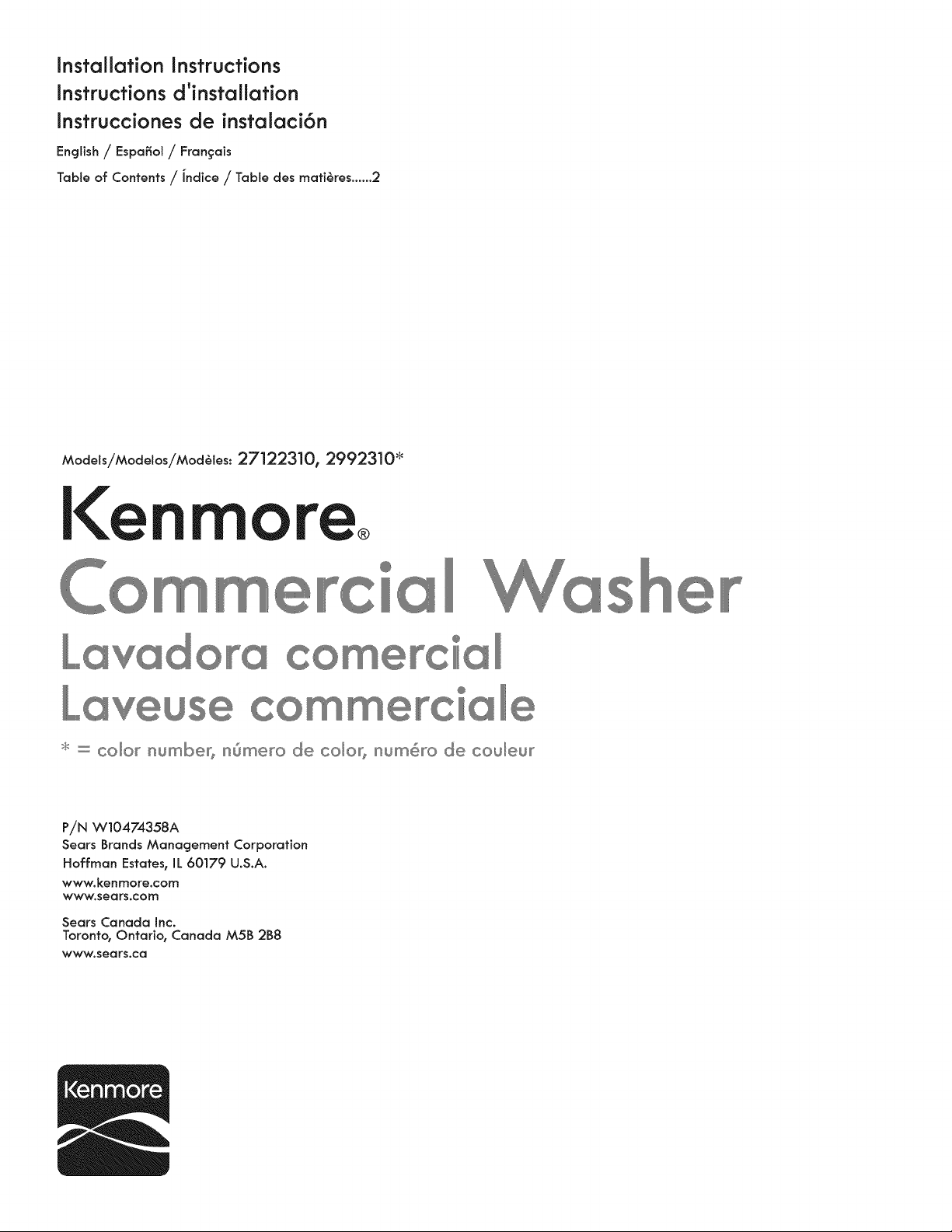 Installation Instructions
Instructions d'installation
Instrucciones de instalación

English / Español / Français

Table of Contents / Índice / Table des matières......2

Models/Modelos/Modèles: 27122310, 2992310*

Kenmore®

Commercial Washer

Lavadora comercial

Laveuse commerciale

* = color number, número de color, numéro de couleur

P/N W10474358A
Sears Brands Management Corporation
Hoffman Estates, IL 60179 U.S.A.
www.kenmore.com
www.sears.com

Sears Canada Inc.
Toronto, Ontario, Canada M5B 2B8
www.sears.ca

Kenmore